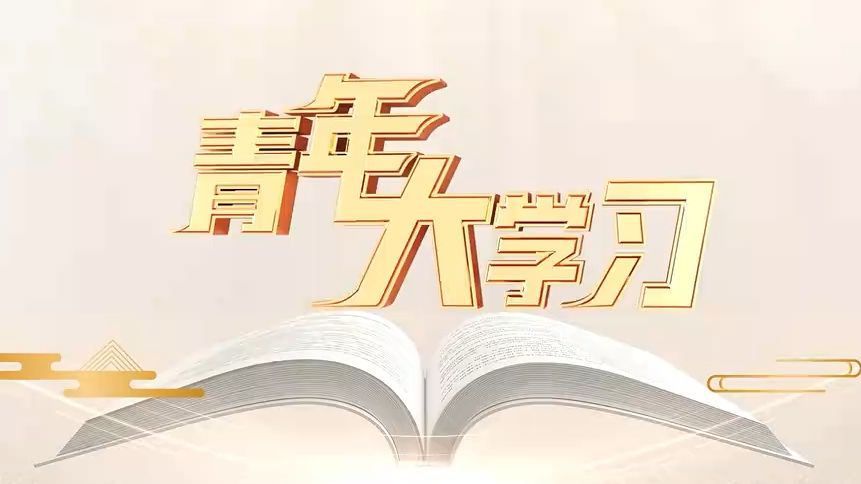 青年大学习